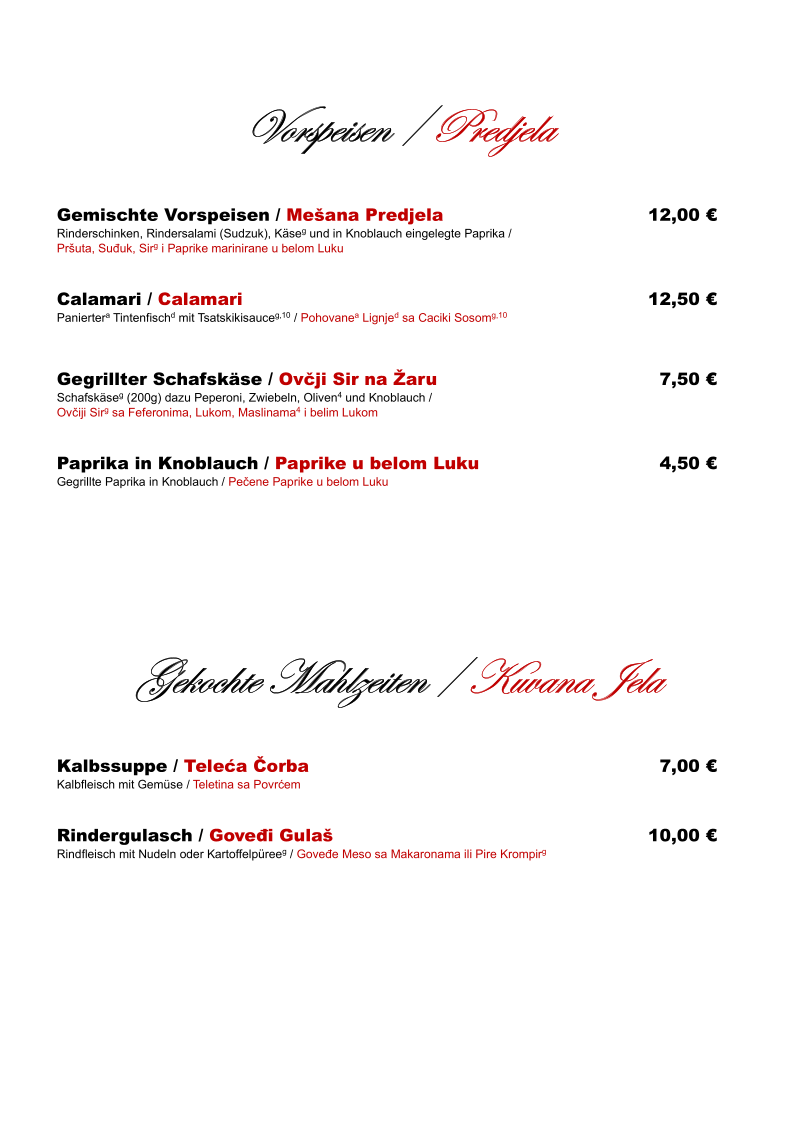 Vorspeisen / Predjela

Gemischte Vorspeisen / Mešana Predjela 12,00 €
Rinderschinken, Rindersalami (Sudzuk), Käse$^{g}$ und in Knoblauch eingelegte Paprika / Pršuta, Suđuk, Sir$^{g}$ i Paprike marinirane u belom Luku

Calamari / Calamari 12,50 €
Panierter$^{a}$ Tintenfisch$^{d}$ mit Tsatskikisauce$^{g,10}$ / Pohovane$^{a}$ Lignje$^{d}$ sa Caciki Sosom$^{g,10}$

Gegrillter Schafskäse / Ovčji Sir na Žaru 7,50 €
Schafskäse$^{g}$ (200g) dazu Peperoni, Zwiebeln, Oliven$^{4}$ und Knoblauch / Ovčiji Sir$^{g}$ sa Feferonima, Lukom, Maslinama$^{4}$ i belim Lukom

Paprika in Knoblauch / Paprike u belom Luku 4,50 €
Gegrillte Paprika in Knoblauch / Pečene Paprike u belom Luku

Gekochte Mahlzeiten / Kuvana Jela

Kalbssuppe / Teleća Čorba 7,00 €
Kalbfleisch mit Gemüse / Teletina sa Povrćem

Rindergulasch / Goveđi Gulaš 10,00 €
Rindfleisch mit Nudeln oder Kartoffelpüree$^{g}$ / Goveđe Meso sa Makaronama ili Pire Krompir$^{g}$